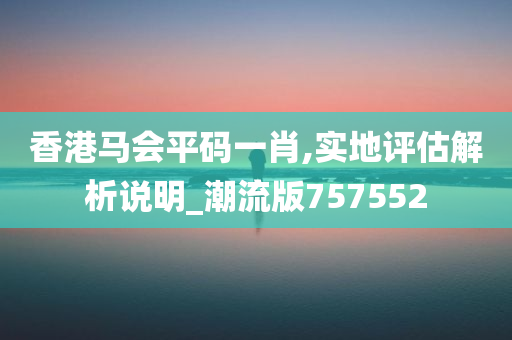 香港马会平码一肖,实地评估解析说明_潮流版757552